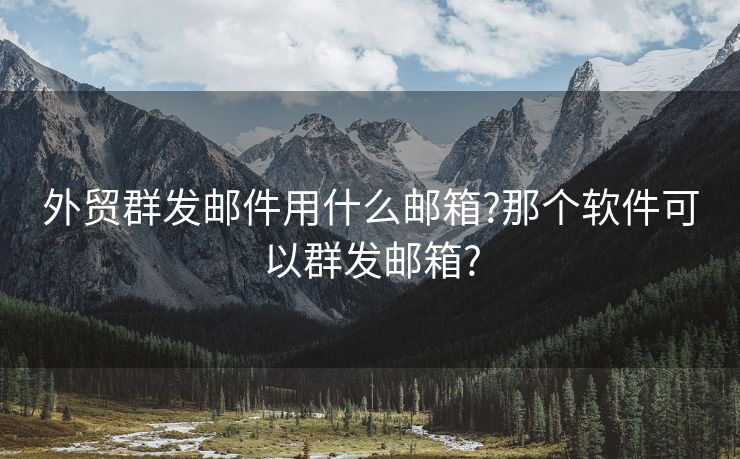 外贸群发邮件用什么邮箱?那个软件可以群发邮箱?